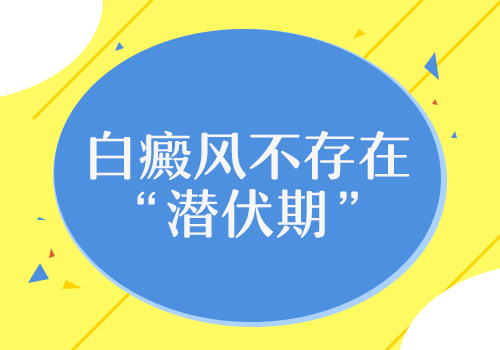 白癜风不存在
“潜伏期”